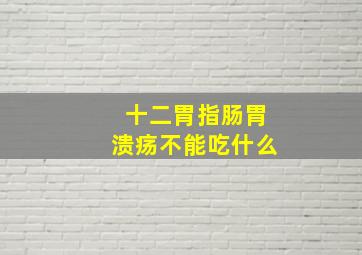 十二胃指肠胃
溃疡不能吃什么